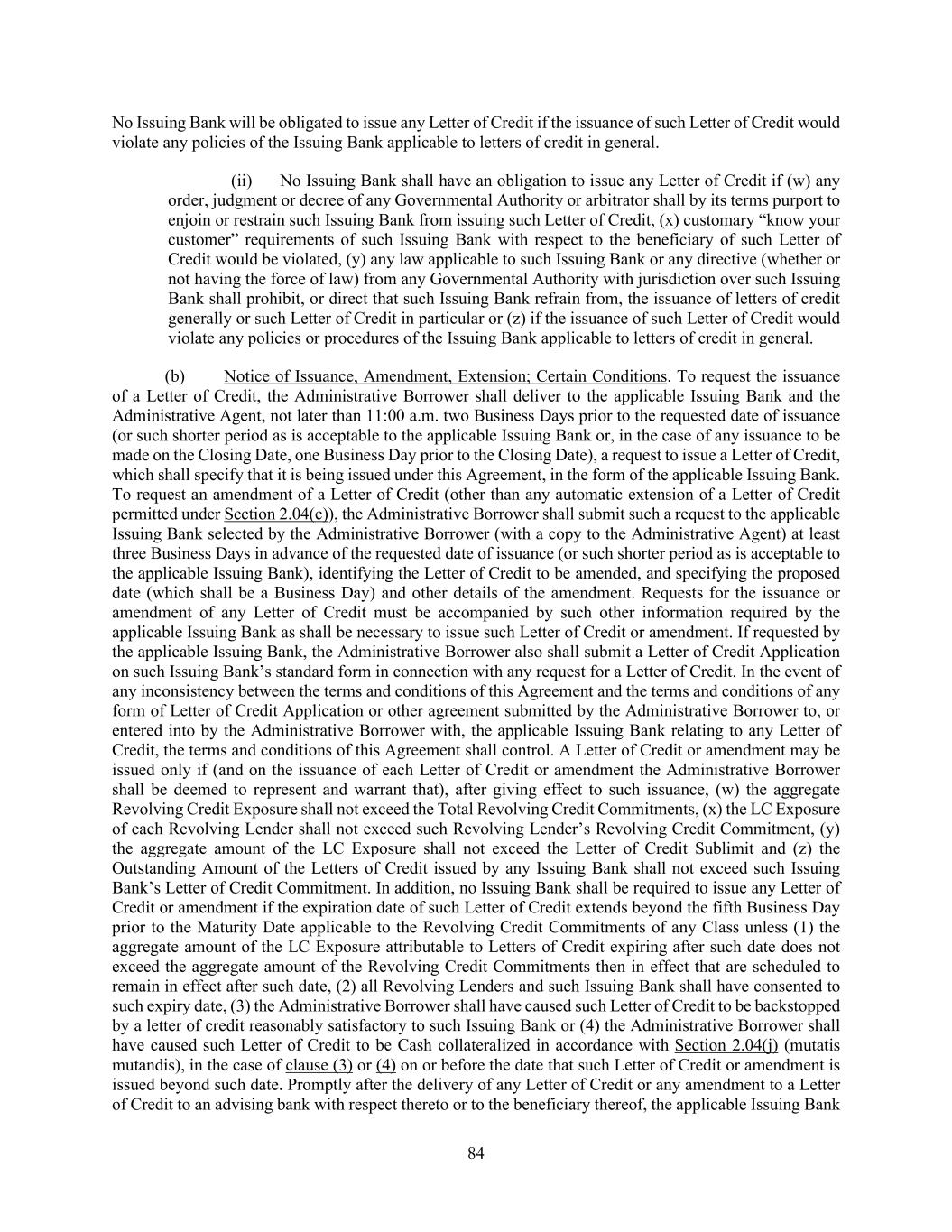 No Issuing Bank will be obligated to issue any Letter of Credit if the issuance of such Letter of Credit would violate any policies of the Issuing Bank applicable to letters of credit in general.

(ii) No Issuing Bank shall have an obligation to issue any Letter of Credit if (w) any order, judgment or decree of any Governmental Authority or arbitrator shall by its terms purport to enjoin or restrain such Issuing Bank from issuing such Letter of Credit, (x) customary “know your customer” requirements of such Issuing Bank with respect to the beneficiary of such Letter of Credit would be violated, (y) any law applicable to such Issuing Bank or any directive (whether or not having the force of law) from any Governmental Authority with jurisdiction over such Issuing Bank shall prohibit, or direct that such Issuing Bank refrain from, the issuance of letters of credit generally or such Letter of Credit in particular or (z) if the issuance of such Letter of Credit would violate any policies or procedures of the Issuing Bank applicable to letters of credit in general.

(b) Notice of Issuance, Amendment, Extension; Certain Conditions. To request the issuance of a Letter of Credit, the Administrative Borrower shall deliver to the applicable Issuing Bank and the Administrative Agent, not later than 11:00 a.m. two Business Days prior to the requested date of issuance (or such shorter period as is acceptable to the applicable Issuing Bank or, in the case of any issuance to be made on the Closing Date, one Business Day prior to the Closing Date), a request to issue a Letter of Credit, which shall specify that it is being issued under this Agreement, in the form of the applicable Issuing Bank. To request an amendment of a Letter of Credit (other than any automatic extension of a Letter of Credit permitted under Section 2.04(c)), the Administrative Borrower shall submit such a request to the applicable Issuing Bank selected by the Administrative Borrower (with a copy to the Administrative Agent) at least three Business Days in advance of the requested date of issuance (or such shorter period as is acceptable to the applicable Issuing Bank), identifying the Letter of Credit to be amended, and specifying the proposed date (which shall be a Business Day) and other details of the amendment. Requests for the issuance or amendment of any Letter of Credit must be accompanied by such other information required by the applicable Issuing Bank as shall be necessary to issue such Letter of Credit or amendment. If requested by the applicable Issuing Bank, the Administrative Borrower also shall submit a Letter of Credit Application on such Issuing Bank’s standard form in connection with any request for a Letter of Credit. In the event of any inconsistency between the terms and conditions of this Agreement and the terms and conditions of any form of Letter of Credit Application or other agreement submitted by the Administrative Borrower to, or entered into by the Administrative Borrower with, the applicable Issuing Bank relating to any Letter of Credit, the terms and conditions of this Agreement shall control. A Letter of Credit or amendment may be issued only if (and on the issuance of each Letter of Credit or amendment the Administrative Borrower shall be deemed to represent and warrant that), after giving effect to such issuance, (w) the aggregate Revolving Credit Exposure shall not exceed the Total Revolving Credit Commitments, (x) the LC Exposure of each Revolving Lender shall not exceed such Revolving Lender’s Revolving Credit Commitment, (y) the aggregate amount of the LC Exposure shall not exceed the Letter of Credit Sublimit and (z) the Outstanding Amount of the Letters of Credit issued by any Issuing Bank shall not exceed such Issuing Bank’s Letter of Credit Commitment. In addition, no Issuing Bank shall be required to issue any Letter of Credit or amendment if the expiration date of such Letter of Credit extends beyond the fifth Business Day prior to the Maturity Date applicable to the Revolving Credit Commitments of any Class unless (1) the aggregate amount of the LC Exposure attributable to Letters of Credit expiring after such date does not exceed the aggregate amount of the Revolving Credit Commitments then in effect that are scheduled to remain in effect after such date, (2) all Revolving Lenders and such Issuing Bank shall have consented to such expiry date, (3) the Administrative Borrower shall have caused such Letter of Credit to be backstopped by a letter of credit reasonably satisfactory to such Issuing Bank or (4) the Administrative Borrower shall have caused such Letter of Credit to be Cash collateralized in accordance with Section 2.04(j) (mutatis mutandis), in the case of clause (3) or (4) on or before the date that such Letter of Credit or amendment is issued beyond such date. Promptly after the delivery of any Letter of Credit or any amendment to a Letter of Credit to an advising bank with respect thereto or to the beneficiary thereof, the applicable Issuing Bank

84